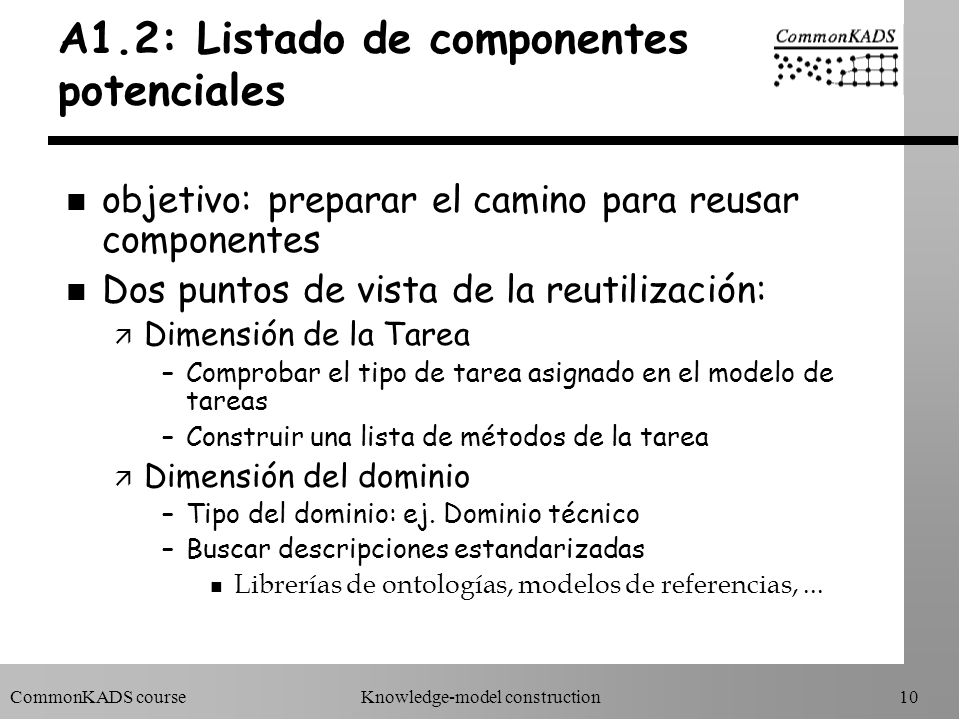 A1.2: Listado de componentes potenciales

CommonKADS

n objetivo: preparar el camino para reusar componentes

n Dos puntos de vista de la reutilización:

ä Dimensión de la Tarea

– Comprobar el tipo de tarea asignado en el modelo de tareas

– Construir una lista de métodos de la tarea

ä Dimensión del dominio

– Tipo del dominio: ej. Dominio técnico

– Buscar descripciones estandarizadas

n Librerías de ontologías, modelos de referencias, ...

CommonKADS course Knowledge-model construction 10